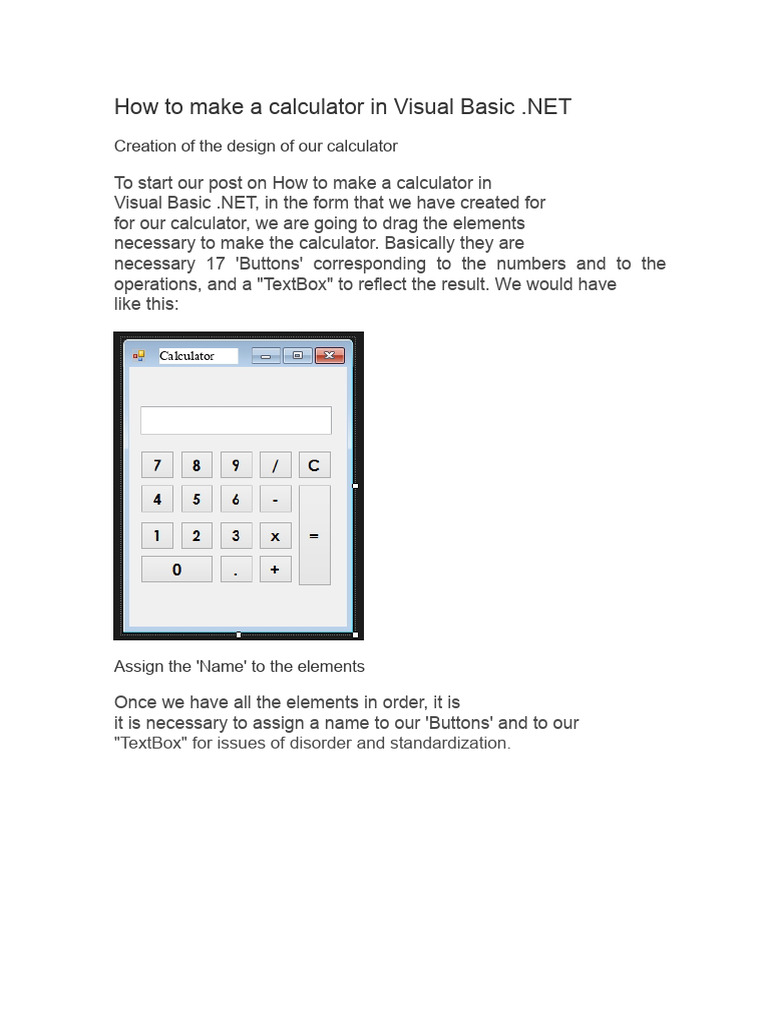 How to make a calculator in Visual Basic .NET

Creation of the design of our calculator

To start our post on How to make a calculator in Visual Basic .NET, in the form that we have created for for our calculator, we are going to drag the elements necessary to make the calculator. Basically they are necessary 17 'Buttons' corresponding to the numbers and to the operations, and a "TextBox" to reflect the result. We would have like this:

Calculator

7 8 9 / C
4 5 6 -
1 2 3 x =
0 . +

Assign the 'Name' to the elements

Once we have all the elements in order, it is it is necessary to assign a name to our 'Buttons' and to our "TextBox" for issues of disorder and standardization.